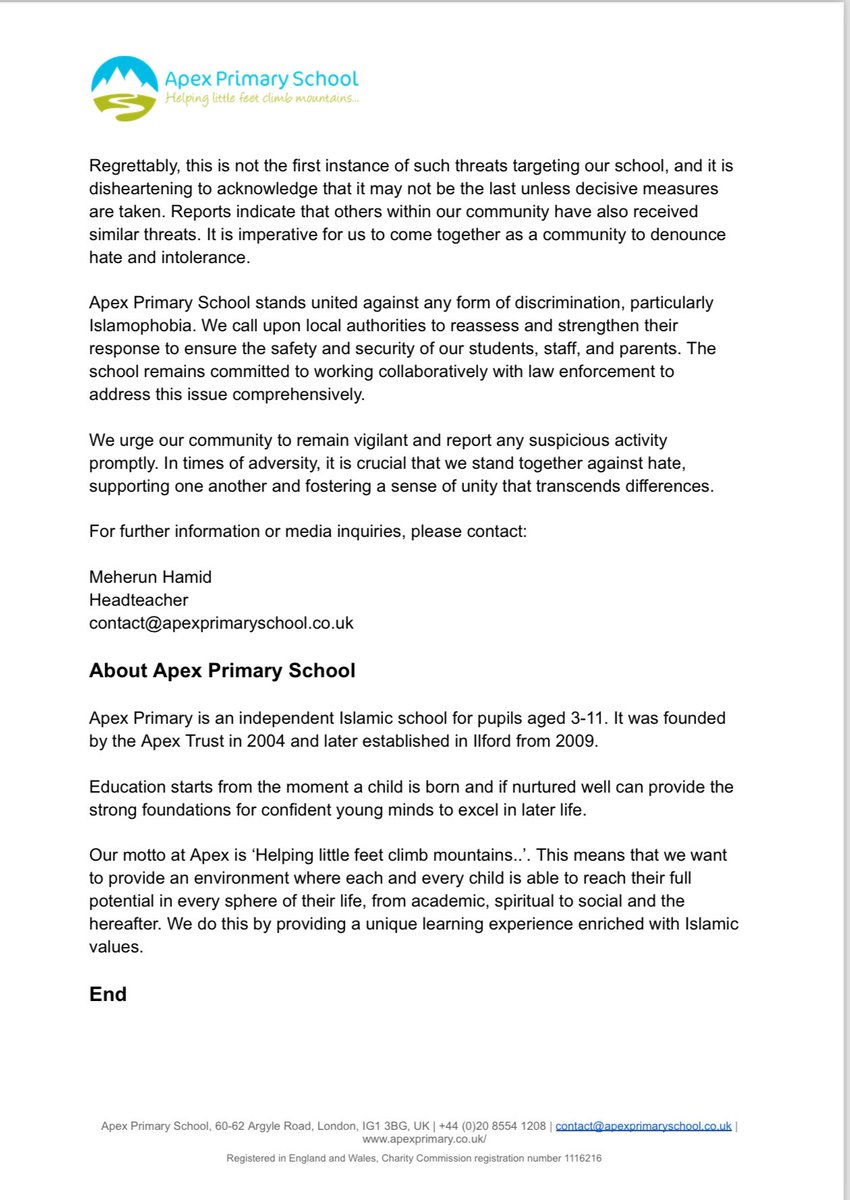 Apex Primary School
Helping little feet climb mountains...

Regrettably, this is not the first instance of such threats targeting our school, and it is disheartening to acknowledge that it may not be the last unless decisive measures are taken. Reports indicate that others within our community have also received similar threats. It is imperative for us to come together as a community to denounce hate and intolerance.

Apex Primary School stands united against any form of discrimination, particularly Islamophobia. We call upon local authorities to reassess and strengthen their response to ensure the safety and security of our students, staff, and parents. The school remains committed to working collaboratively with law enforcement to address this issue comprehensively.

We urge our community to remain vigilant and report any suspicious activity promptly. In times of adversity, it is crucial that we stand together against hate, supporting one another and fostering a sense of unity that transcends differences.

For further information or media inquiries, please contact:

Meherun Hamid
Headteacher
contact@apexprimaryschool.co.uk

About Apex Primary School

Apex Primary is an independent Islamic school for pupils aged 3-11. It was founded by the Apex Trust in 2004 and later established in Ilford from 2009.

Education starts from the moment a child is born and if nurtured well can provide the strong foundations for confident young minds to excel in later life.

Our motto at Apex is 'Helping little feet climb mountains..'. This means that we want to provide an environment where each and every child is able to reach their full potential in every sphere of their life, from academic, spiritual to social and the hereafter. We do this by providing a unique learning experience enriched with Islamic values.

End

Apex Primary School, 60-62 Argyle Road, London, IG1 3BG, UK | +44 (0)20 8554 1208 | contact@apexprimaryschool.co.uk | www.apexprimary.co.uk/

Registered in England and Wales, Charity Commission registration number 1116216